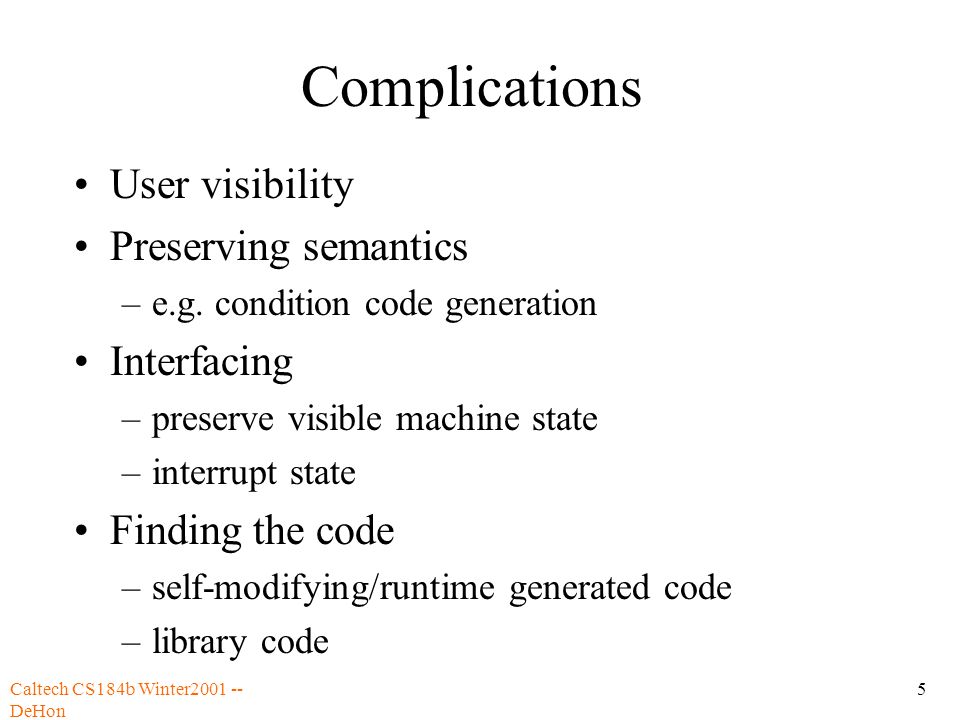 Complications

• User visibility
• Preserving semantics
– e.g. condition code generation
• Interfacing
– preserve visible machine state
– interrupt state
• Finding the code
– self-modifying/runtime generated code
– library code

Caltech CS184b Winter2001 -- DeHon

5